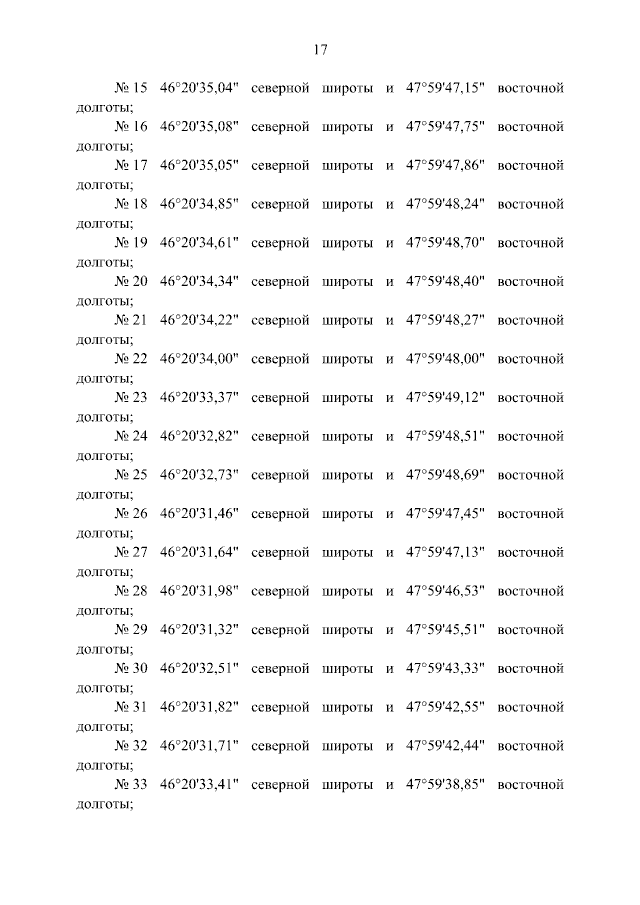 17

№ 15 46°20'35,04" северной широты и 47°59'47,15" восточной долготы;

№ 16 46°20'35,08" северной широты и 47°59'47,75" восточной долготы;

№ 17 46°20'35,05" северной широты и 47°59'47,86" восточной долготы;

№ 18 46°20'34,85" северной широты и 47°59'48,24" восточной долготы;

№ 19 46°20'34,61" северной широты и 47°59'48,70" восточной долготы;

№ 20 46°20'34,34" северной широты и 47°59'48,40" восточной долготы;

№ 21 46°20'34,22" северной широты и 47°59'48,27" восточной долготы;

№ 22 46°20'34,00" северной широты и 47°59'48,00" восточной долготы;

№ 23 46°20'33,37" северной широты и 47°59'49,12" восточной долготы;

№ 24 46°20'32,82" северной широты и 47°59'48,51" восточной долготы;

№ 25 46°20'32,73" северной широты и 47°59'48,69" восточной долготы;

№ 26 46°20'31,46" северной широты и 47°59'47,45" восточной долготы;

№ 27 46°20'31,64" северной широты и 47°59'47,13" восточной долготы;

№ 28 46°20'31,98" северной широты и 47°59'46,53" восточной долготы;

№ 29 46°20'31,32" северной широты и 47°59'45,51" восточной долготы;

№ 30 46°20'32,51" северной широты и 47°59'43,33" восточной долготы;

№ 31 46°20'31,82" северной широты и 47°59'42,55" восточной долготы;

№ 32 46°20'31,71" северной широты и 47°59'42,44" восточной долготы;

№ 33 46°20'33,41" северной широты и 47°59'38,85" восточной долготы;